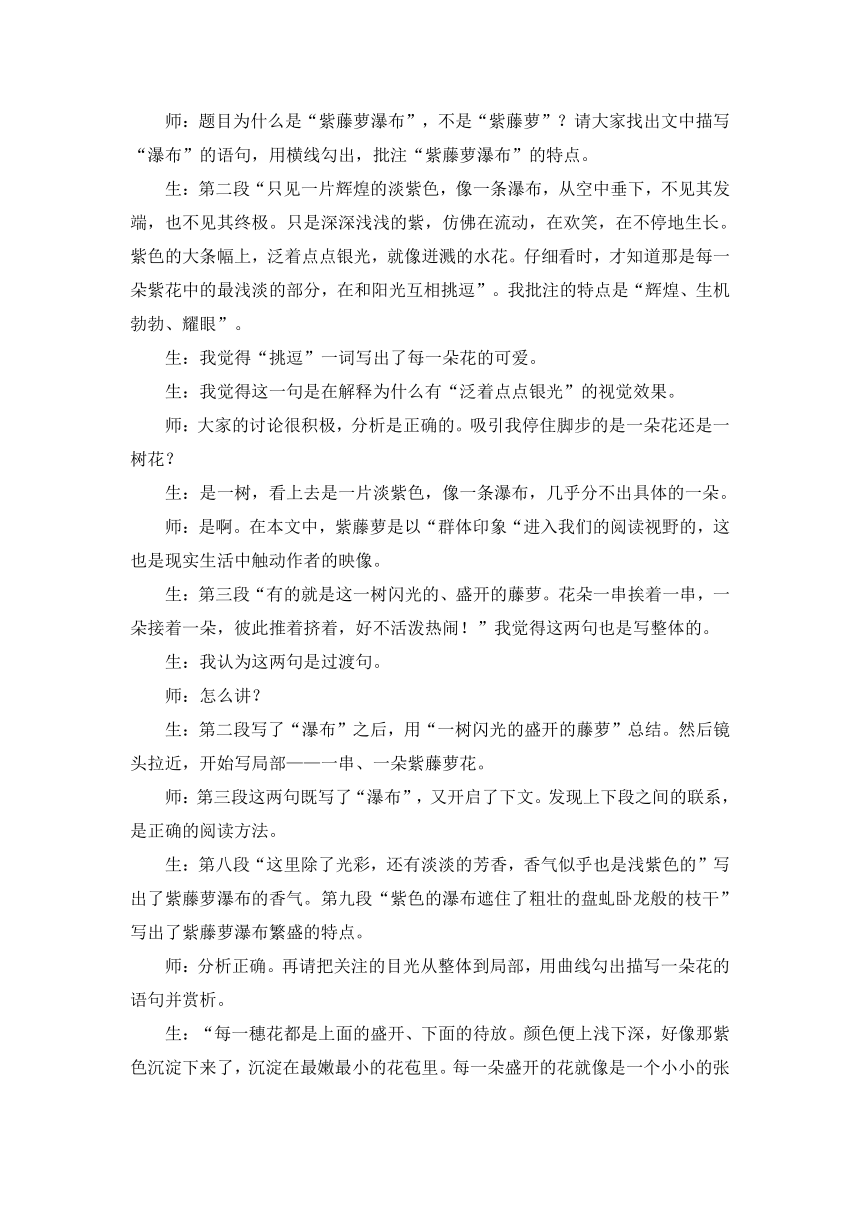 师：题目为什么是“紫藤萝瀑布”，不是“紫藤萝”？请大家找出文中描写“瀑布”的语句，用横线勾出，批注“紫藤萝瀑布”的特点。

生：第二段“只见一片辉煌的淡紫色，像一条瀑布，从空中垂下，不见其发端，也不见其终极。只是深深浅浅的紫，仿佛在流动，在欢笑，在不停地生长。紫色的大条幅上，泛着点点银光，就像迸溅的水花。仔细看时，才知道那是每一朵紫花中的最浅淡的部分，在和阳光互相挑逗”。我批注的特点是“辉煌、生机勃勃、耀眼”。

生：我觉得“挑逗”一词写出了每一朵花的可爱。

生：我觉得这一句是在解释为什么有“泛着点点银光”的视觉效果。

师：大家的讨论很积极，分析是正确的。吸引我停住脚步的是一朵花还是一树花？

生：是一树，看上去是一片淡紫色，像一条瀑布，几乎分不出具体的一朵。

师：是啊。在本文中，紫藤萝是以“群体印象“进入我们的阅读视野的，这也是现实生活中触动作者的映像。

生：第三段“有的就是这一树闪光的、盛开的藤萝。花朵一串挨着一串，一朵接着一朵，彼此推着挤着，好不活泼热闹！”我觉得这两句也是写整体的。

生：我认为这两句是过渡句。

师：怎么讲？

生：第二段写了“瀑布”之后，用“一树闪光的盛开的藤萝”总结。然后镜头拉近，开始写局部——一串、一朵紫藤萝花。

师：第三段这两句既写了“瀑布”，又开启了下文。发现上下段之间的联系，是正确的阅读方法。

生：第八段“这里除了光彩，还有淡淡的芳香，香气似乎也是浅紫色的”写出了紫藤萝瀑布的香气。第九段“紫色的瀑布遮住了粗壮的盘虬卧龙般的枝干”写出了紫藤萝瀑布繁盛的特点。

师：分析正确。再请把关注的目光从整体到局部，用曲线勾出描写一朵花的语句并赏析。

生：“每一穗花都是上面的盛开、下面的待放。颜色便上浅下深，好像那紫色沉淀下来了，沉淀在最嫩最小的花苞里。每一朵盛开的花就像是一个小小的张